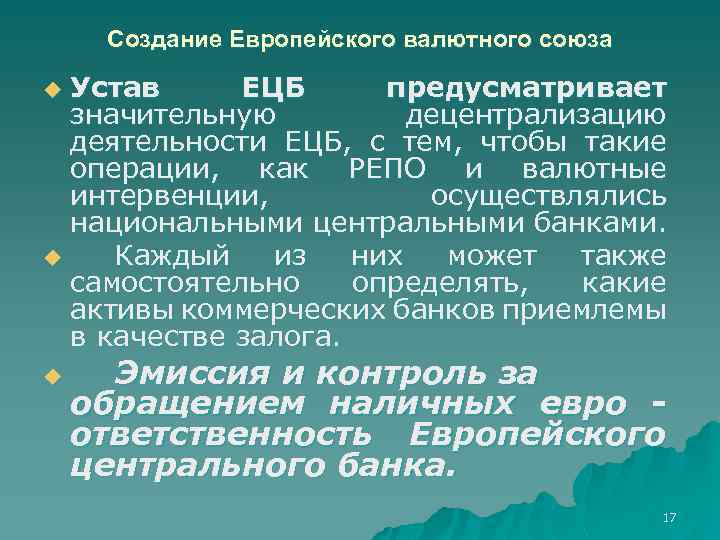 Создание Европейского валютного союза

• Устав ЕЦБ предусматривает значительную децентрализацию деятельности ЕЦБ, с тем, чтобы такие операции, как РЕПО и валютные интервенции, осуществлялись национальными центральными банками.

• Каждый из них может также самостоятельно определять, какие активы коммерческих банков приемлемы в качестве залога.

• Эмиссия и контроль за обращением наличных евро - ответственность Европейского центрального банка.

17